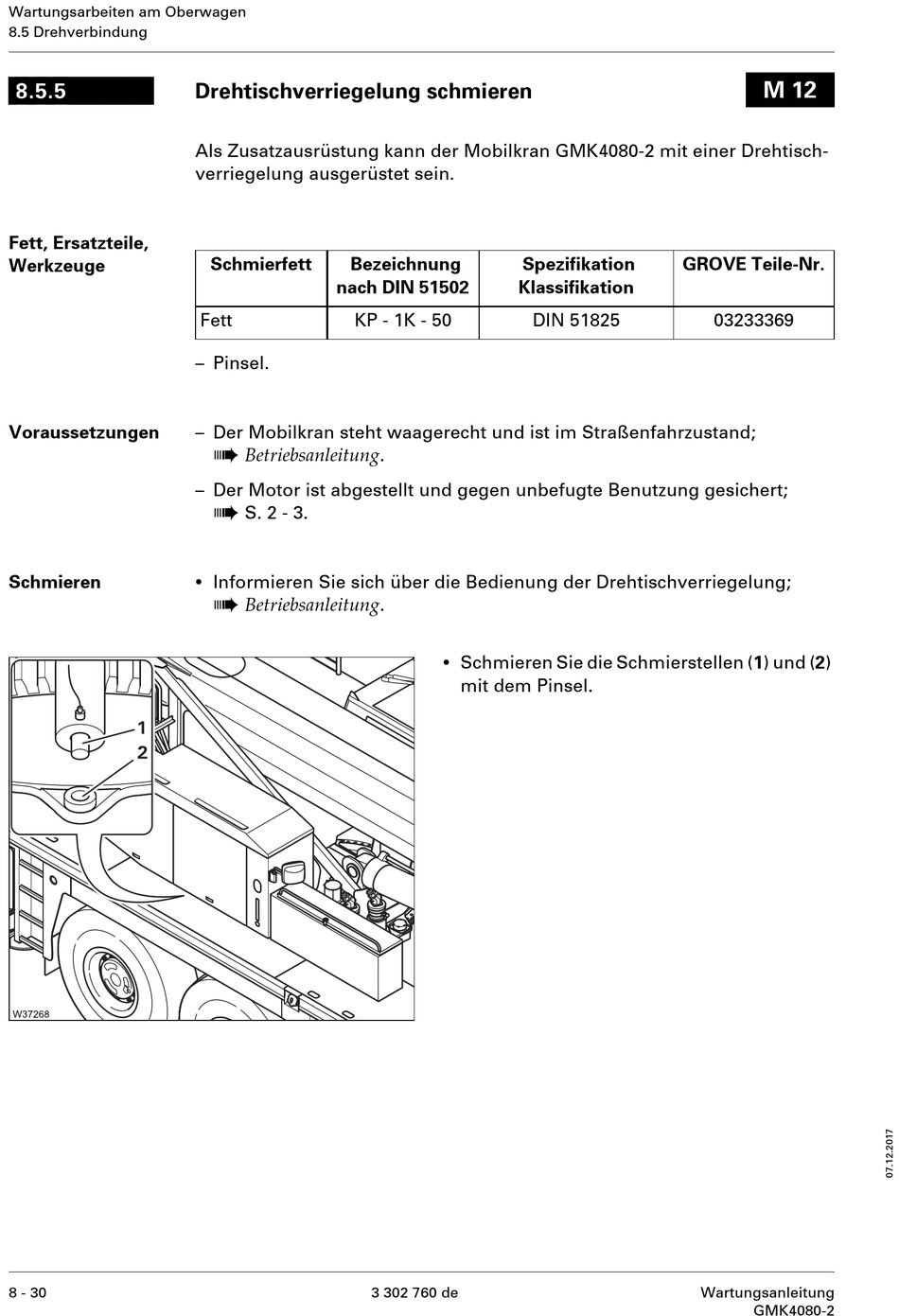 Wartungsarbeiten am Oberwagen
8.5 Drehverbindung

8.5.5 Drehtischverriegelung schmieren M 12

Als Zusatzausrüstung kann der Mobilkran GMK4080-2 mit einer Drehtischverriegelung ausgerüstet sein.

Fett, Ersatzteile, Werkzeuge

| Schmierfett | Bezeichnung nach DIN 51502 | Spezifikation Klassifikation | GROVE Teile-Nr. |
|---|---|---|---|
| Fett | KP - 1K - 50 | DIN 51825 | 03233369 |

– Pinsel.

Voraussetzungen

– Der Mobilkran steht waagerecht und ist im Straßenfahrzustand; ➠ Betriebsanleitung.

– Der Motor ist abgestellt und gegen unbefugte Benutzung gesichert; ➠ S. 2 - 3.

Schmieren

• Informieren Sie sich über die Bedienung der Drehtischverriegelung; ➠ Betriebsanleitung.

1
2
W37268

• Schmieren Sie die Schmierstellen (1) und (2) mit dem Pinsel.

07.12.2017

8 - 30 3 302 760 de Wartungsanleitung GMK4080-2